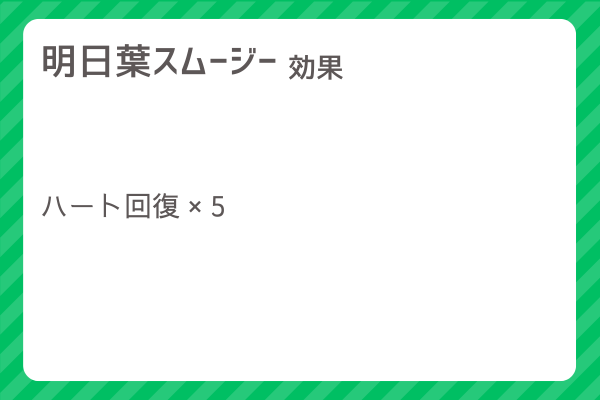 明日葉スムージー 効果

ハート回復 × 5